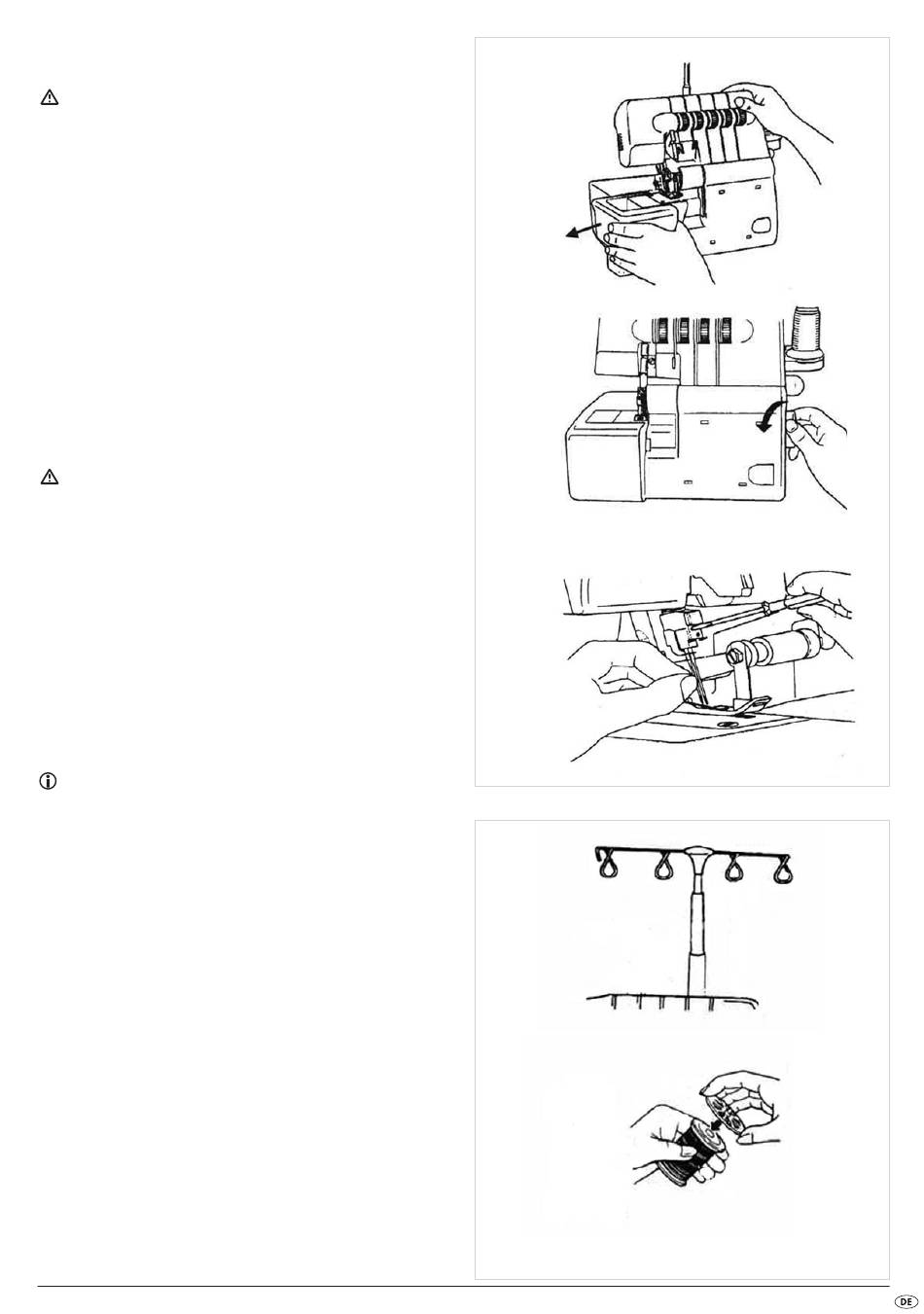 DE